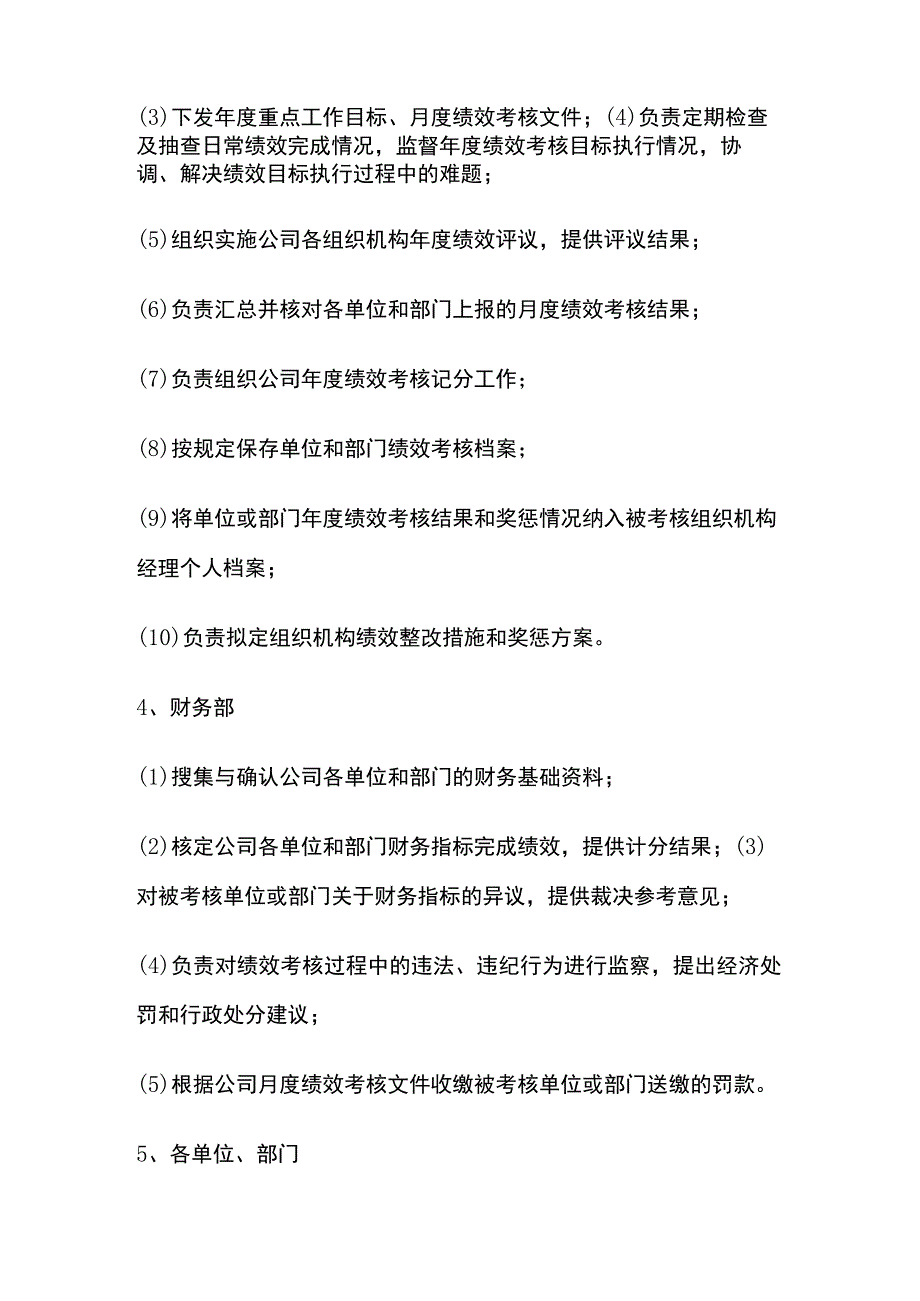 (3)下发年度重点工作目标、月度绩效考核文件；(4)负责定期检查及抽查日常绩效完成情况，监督年度绩效考核目标执行情况，协调、解决绩效目标执行过程中的难题；

(5)组织实施公司各组织机构年度绩效评议，提供评议结果；

(6)负责汇总并核对各单位和部门上报的月度绩效考核结果；

(7)负责组织公司年度绩效考核记分工作；

(8)按规定保存单位和部门绩效考核档案；

(9)将单位或部门年度绩效考核结果和奖惩情况纳入被考核组织机构经理个人档案；

(10)负责拟定组织机构绩效整改措施和奖惩方案。

4、财务部

(1)搜集与确认公司各单位和部门的财务基础资料；

(2)核定公司各单位和部门财务指标完成绩效，提供计分结果；(3)对被考核单位或部门关于财务指标的异议，提供裁决参考意见；

(4)负责对绩效考核过程中的违法、违纪行为进行监察，提出经济处罚和行政处分建议；

(5)根据公司月度绩效考核文件收缴被考核单位或部门送缴的罚款。

5、各单位、部门